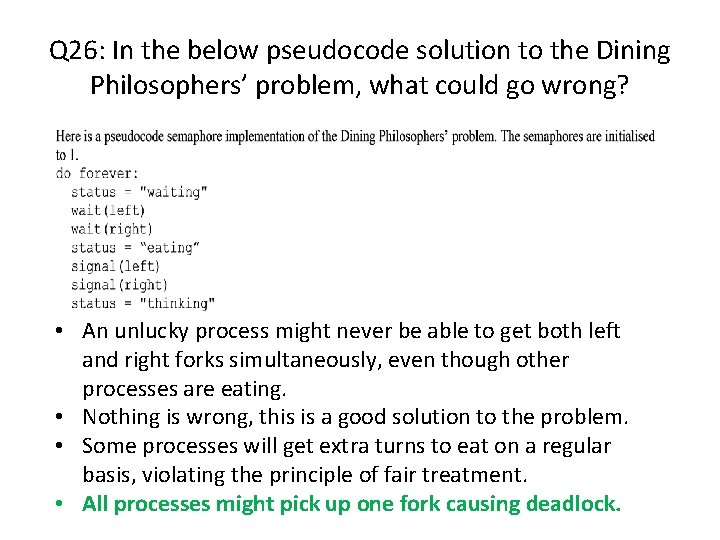 Q26: In the below pseudocode solution to the Dining Philosophers' problem, what could go wrong?

Here is a pseudocode semaphore implementation of the Dining Philosophers' problem. The semaphores are initialised to 1.

do forever:
  status = "waiting"
  wait(left)
  wait(right)
  status = "eating"
  signal(left)
  signal(right)
  status = "thinking"

• An unlucky process might never be able to get both left and right forks simultaneously, even though other processes are eating.
• Nothing is wrong, this is a good solution to the problem.
• Some processes will get extra turns to eat on a regular basis, violating the principle of fair treatment.
• All processes might pick up one fork causing deadlock.